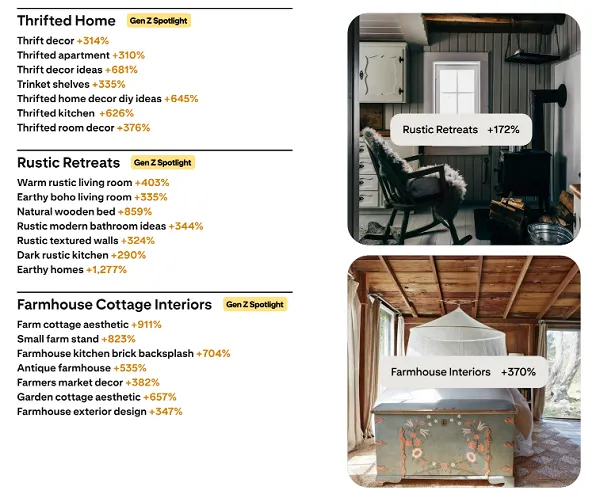 Thrifted Home Gen Z Spotlight

Thrift decor +314%
Thrifted apartment +310%
Thrift decor ideas +681%
Trinket shelves +335%
Thrifted home decor diy ideas +645%
Thrifted kitchen +626%
Thrifted room decor +376%

Rustic Retreats Gen Z Spotlight

Warm rustic living room +403%
Earthy boho living room +335%
Natural wooden bed +859%
Rustic modern bathroom ideas +344%
Rustic textured walls +324%
Dark rustic kitchen +290%
Earthy homes +1,277%

Farmhouse Cottage Interiors Gen Z Spotlight

Farm cottage aesthetic +911%
Small farm stand +823%
Farmhouse kitchen brick backsplash +704%
Antique farmhouse +535%
Farmers market decor +382%
Garden cottage aesthetic +657%
Farmhouse exterior design +347%

Rustic Retreats +172%

Farmhouse Interiors +370%